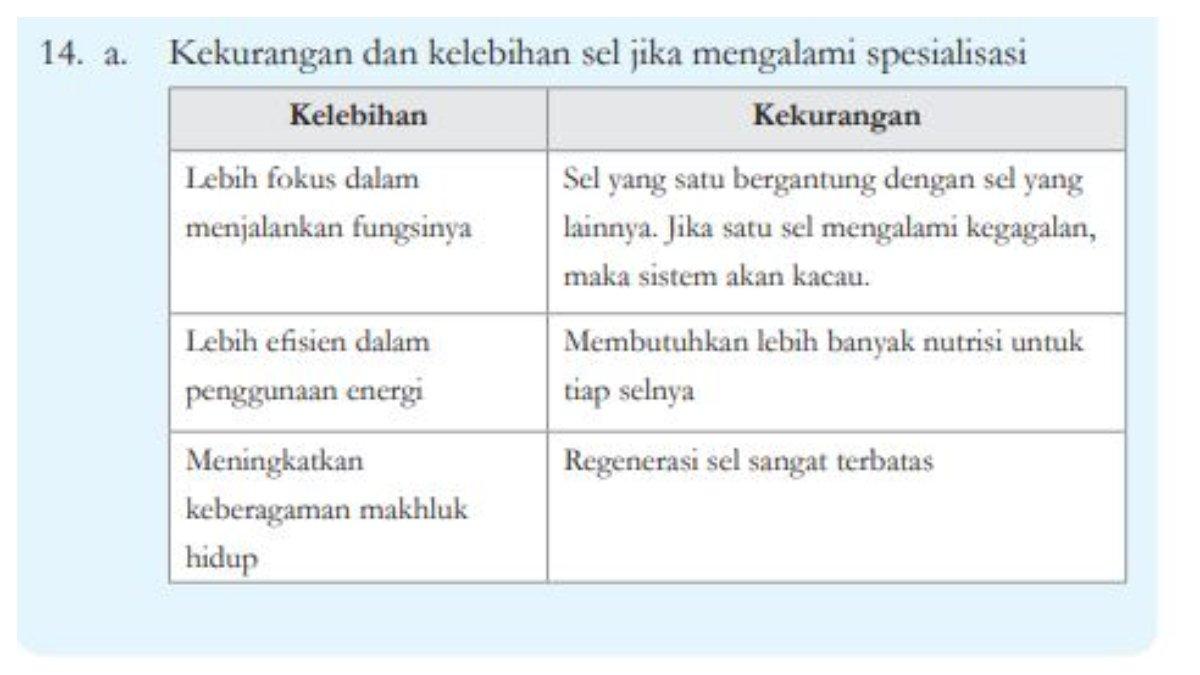 14. a. Kekurangan dan kelebihan sel jika mengalami spesialisasi

| Kelebihan | Kekurangan |
|---|---|
| Lebih fokus dalam menjalankan fungsinya | Sel yang satu bergantung dengan sel yang lainnya. Jika satu sel mengalami kegagalan, maka sistem akan kacau. |
| Lebih efisien dalam penggunaan energi | Membutuhkan lebih banyak nutrisi untuk tiap selnya |
| Meningkatkan keberagaman makhluk hidup | Regenerasi sel sangat terbatas |